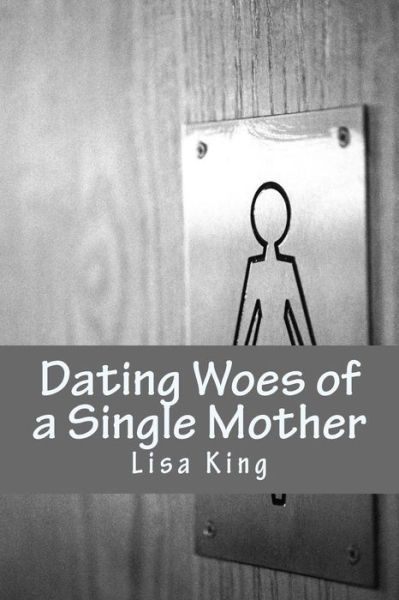 Dating Woes of a Single Mother

Lisa King